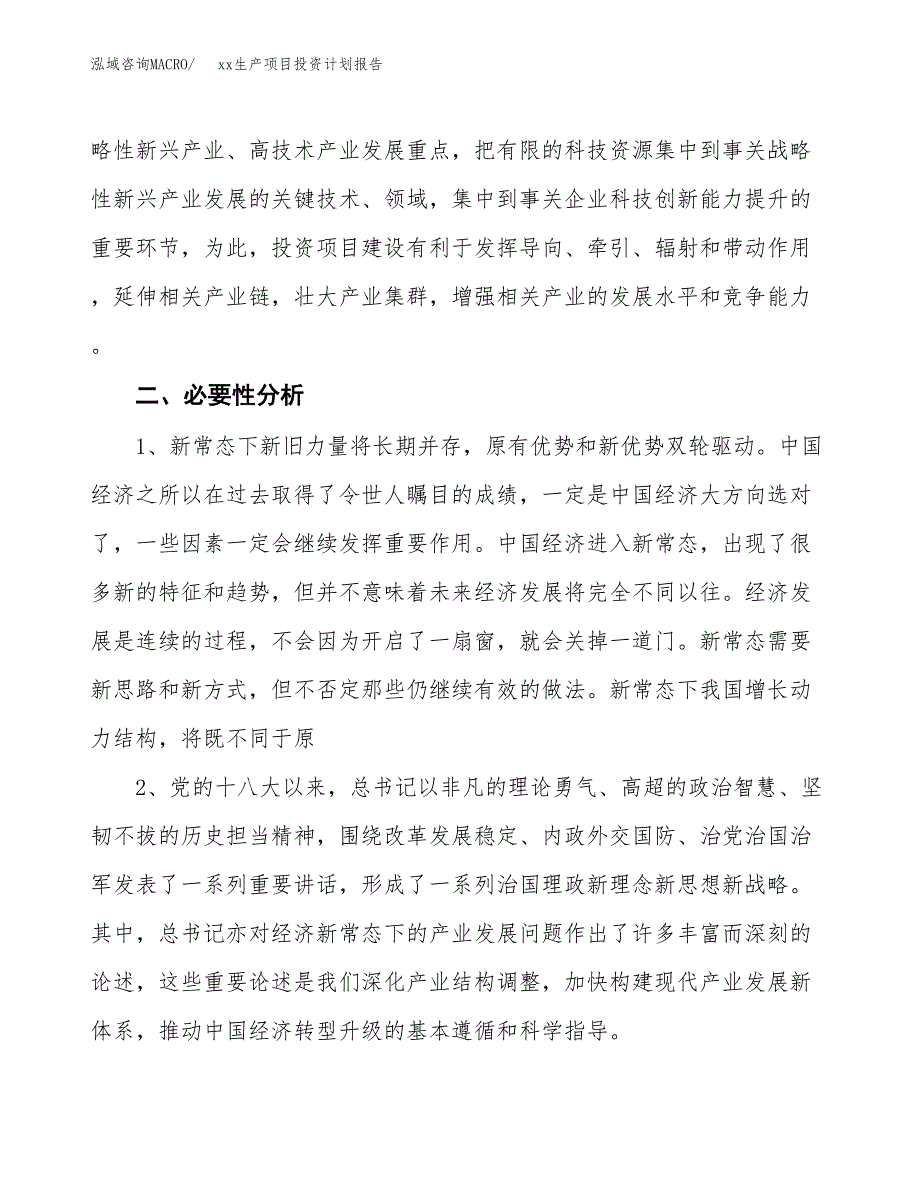 泓域咨询MACRO/　　xx生产项目投资计划报告

略性新兴产业、高技术产业发展重点，把有限的科技资源集中到事关战略性新兴产业发展的关键技术、领域，集中到事关企业科技创新能力提升的重要环节，为此，投资项目建设有利于发挥导向、牵引、辐射和带动作用，延伸相关产业链，壮大产业集群，增强相关产业的发展水平和竞争能力。

二、必要性分析

1、新常态下新旧力量将长期并存，原有优势和新优势双轮驱动。中国经济之所以在过去取得了令世人瞩目的成绩，一定是中国经济大方向选对了，一些因素一定会继续发挥重要作用。中国经济进入新常态，出现了很多新的特征和趋势，但并不意味着未来经济发展将完全不同以往。经济发展是连续的过程，不会因为开启了一扇窗，就会关掉一道门。新常态需要新思路和新方式，但不否定那些仍继续有效的做法。新常态下我国增长动力结构，将既不同于原

2、党的十八大以来，总书记以非凡的理论勇气、高超的政治智慧、坚韧不拔的历史担当精神，围绕改革发展稳定、内政外交国防、治党治国治军发表了一系列重要讲话，形成了一系列治国理政新理念新思想新战略。其中，总书记亦对经济新常态下的产业发展问题作出了许多丰富而深刻的论述，这些重要论述是我们深化产业结构调整，加快构建现代产业发展新体系，推动中国经济转型升级的基本遵循和科学指导。